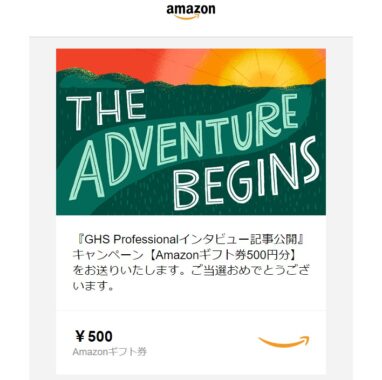 amazon

THE ADVENTURE BEGINS

『GHS Professionalインタビュー記事公開』キャンペーン【Amazonギフト券500円分】をお送りいたします。ご当選おめでとうございます。

￥500
Amazonギフト券